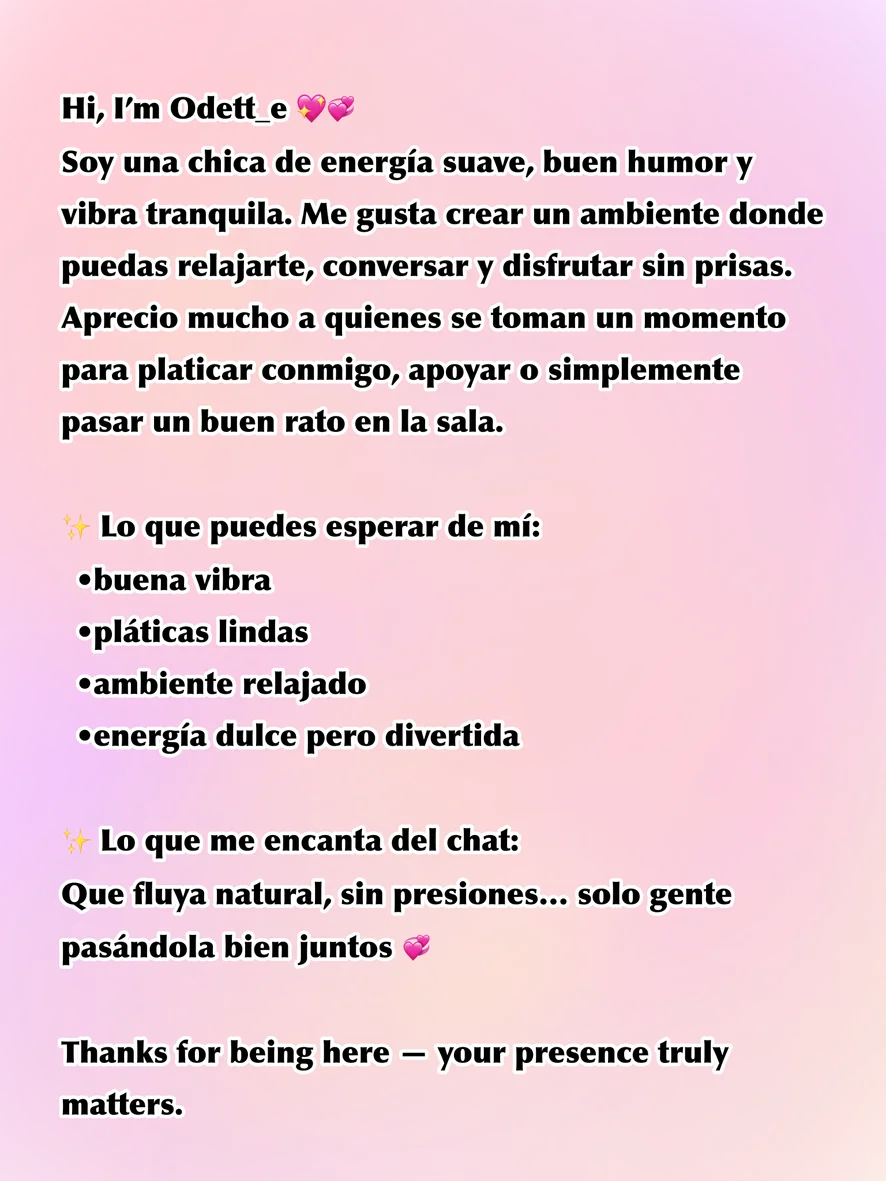 Hi, I'm Odett_e 💖💞

Soy una chica de energía suave, buen humor y vibra tranquila. Me gusta crear un ambiente donde puedas relajarte, conversar y disfrutar sin prisas. Aprecio mucho a quienes se toman un momento para platicar conmigo, apoyar o simplemente pasar un buen rato en la sala.

✨ Lo que puedes esperar de mí:
• buena vibra
• pláticas lindas
• ambiente relajado
• energía dulce pero divertida

✨ Lo que me encanta del chat:
Que fluya natural, sin presiones… solo gente pasándola bien juntos 💞

Thanks for being here — your presence truly matters.